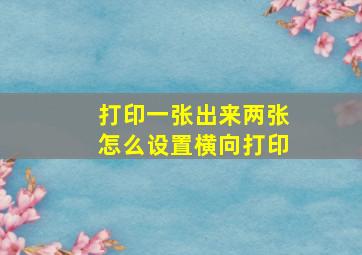 打印一张出来两张
怎么设置横向打印